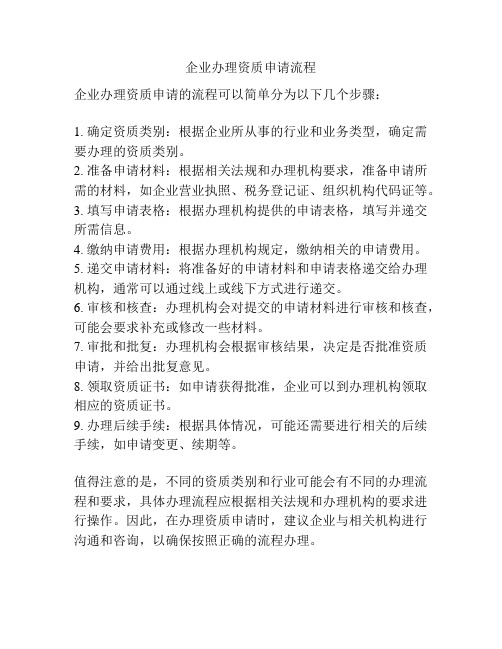 企业办理资质申请流程

企业办理资质申请的流程可以简单分为以下几个步骤：

1. 确定资质类别：根据企业所从事的行业和业务类型，确定需要办理的资质类别。
2. 准备申请材料：根据相关法规和办理机构要求，准备申请所需的材料，如企业营业执照、税务登记证、组织机构代码证等。
3. 填写申请表格：根据办理机构提供的申请表格，填写并递交所需信息。
4. 缴纳申请费用：根据办理机构规定，缴纳相关的申请费用。
5. 递交申请材料：将准备好的申请材料和申请表格递交给办理机构，通常可以通过线上或线下方式进行递交。
6. 审核和核查：办理机构会对提交的申请材料进行审核和核查，可能会要求补充或修改一些材料。
7. 审批和批复：办理机构会根据审核结果，决定是否批准资质申请，并给出批复意见。
8. 领取资质证书：如申请获得批准，企业可以到办理机构领取相应的资质证书。
9. 办理后续手续：根据具体情况，可能还需要进行相关的后续手续，如申请变更、续期等。

值得注意的是，不同的资质类别和行业可能会有不同的办理流程和要求，具体办理流程应根据相关法规和办理机构的要求进行操作。因此，在办理资质申请时，建议企业与相关机构进行沟通和咨询，以确保按照正确的流程办理。